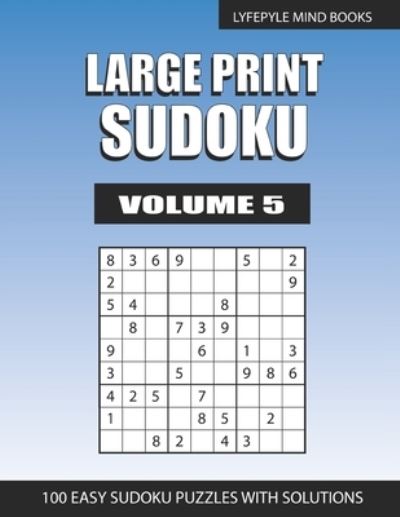 LYFEPYLE MIND BOOKS

LARGE PRINT SUDOKU

VOLUME 5

| 8 | 3 | 6 | 9 |   |   | 5 |   | 2 |
|---|---|---|---|---|---|---|---|---|
| 2 |   |   |   |   |   |   |   | 9 |
| 5 | 4 |   |   |   | 8 |   |   |   |
|   | 8 |   | 7 | 3 | 9 |   |   |   |
| 9 |   |   |   | 6 |   | 1 |   | 3 |
| 3 |   |   | 5 |   |   | 9 | 8 | 6 |
| 4 | 2 | 5 |   | 7 |   |   |   |   |
| 1 |   |   |   | 8 | 5 |   | 2 |   |
|   |   | 8 | 2 |   | 4 | 3 |   |   |

100 EASY SUDOKU PUZZLES WITH SOLUTIONS